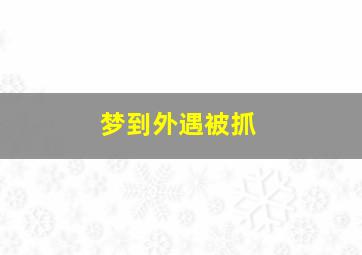 梦到外遇被抓